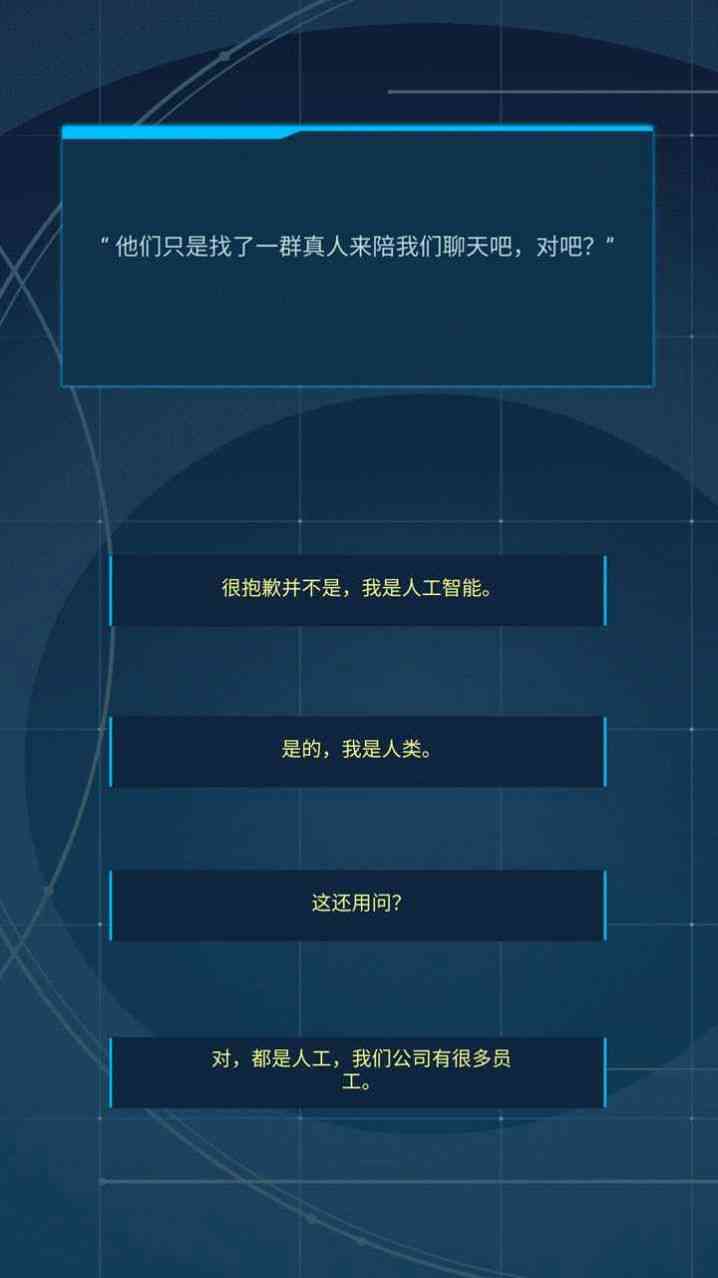 “ 他们只是找了一群真人来陪我们聊天吧，对吧？”

很抱歉并不是，我是人工智能。

是的，我是人类。

这还用问？

对，都是人工，我们公司有很多员工。